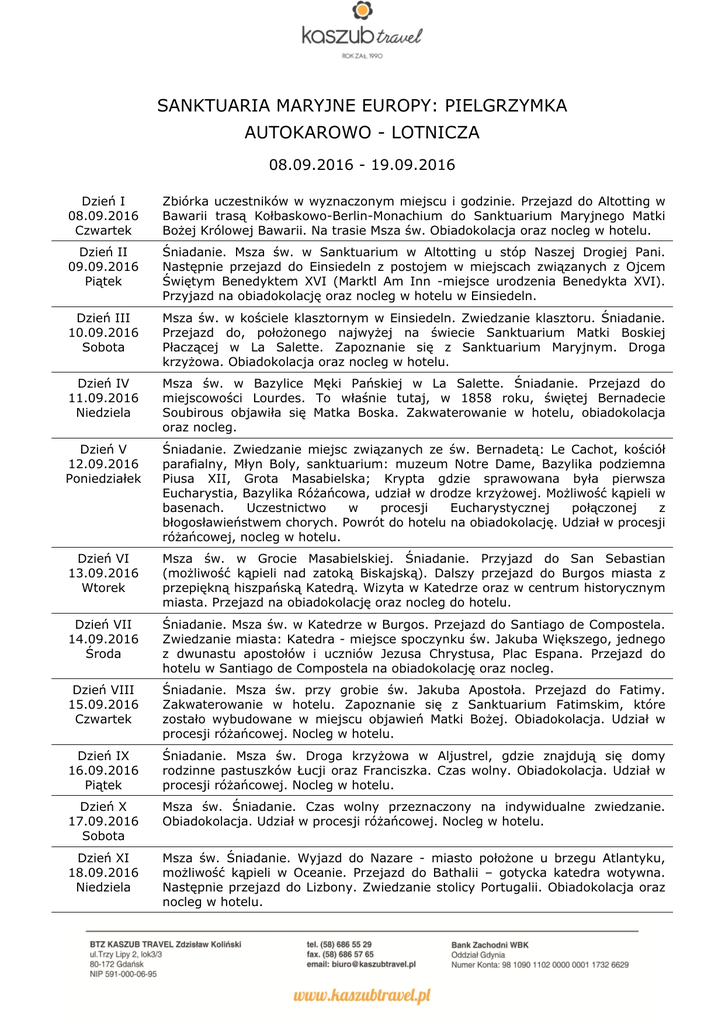 kaszub travel
ROK ZAŁ. 1990

SANKTUARIA MARYJNE EUROPY: PIELGRZYMKA AUTOKAROWO - LOTNICZA

08.09.2016 - 19.09.2016

| | |
|---|---|
| Dzień I 08.09.2016 Czwartek | Zbiórka uczestników w wyznaczonym miejscu i godzinie. Przejazd do Altotting w Bawarii trasą Kołbaskowo-Berlin-Monachium do Sanktuarium Maryjnego Matki Bożej Królowej Bawarii. Na trasie Msza św. Obiadokolacja oraz nocleg w hotelu. |
| Dzień II 09.09.2016 Piątek | Śniadanie. Msza św. w Sanktuarium w Altotting u stóp Naszej Drogiej Pani. Następnie przejazd do Einsiedeln z postojem w miejscach związanych z Ojcem Świętym Benedyktem XVI (Marktl Am Inn -miejsce urodzenia Benedykta XVI). Przyjazd na obiadokolację oraz nocleg w hotelu w Einsiedeln. |
| Dzień III 10.09.2016 Sobota | Msza św. w kościele klasztornym w Einsiedeln. Zwiedzanie klasztoru. Śniadanie. Przejazd do, położonego najwyżej na świecie Sanktuarium Matki Boskiej Płaczącej w La Salette. Zapoznanie się z Sanktuarium Maryjnym. Droga krzyżowa. Obiadokolacja oraz nocleg w hotelu. |
| Dzień IV 11.09.2016 Niedziela | Msza św. w Bazylice Męki Pańskiej w La Salette. Śniadanie. Przejazd do miejscowości Lourdes. To właśnie tutaj, w 1858 roku, świętej Bernadecie Soubirous objawiła się Matka Boska. Zakwaterowanie w hotelu, obiadokolacja oraz nocleg. |
| Dzień V 12.09.2016 Poniedziałek | Śniadanie. Zwiedzanie miejsc związanych ze św. Bernadetą: Le Cachot, kościół parafialny, Młyn Boly, sanktuarium: muzeum Notre Dame, Bazylika podziemna Piusa XII, Grota Masabielska; Krypta gdzie sprawowana była pierwsza Eucharystia, Bazylika Różańcowa, udział w drodze krzyżowej. Możliwość kąpieli w basenach. Uczestnictwo w procesji Eucharystycznej połączonej z błogosławieństwem chorych. Powrót do hotelu na obiadokolację. Udział w procesji różańcowej, nocleg w hotelu. |
| Dzień VI 13.09.2016 Wtorek | Msza św. w Grocie Masabielskiej. Śniadanie. Przyjazd do San Sebastian (możliwość kąpieli nad zatoką Biskajską). Dalszy przejazd do Burgos miasta z przepiękną hiszpańską Katedrą. Wizyta w Katedrze oraz w centrum historycznym miasta. Przejazd na obiadokolację oraz nocleg do hotelu. |
| Dzień VII 14.09.2016 Środa | Śniadanie. Msza św. w Katedrze w Burgos. Przejazd do Santiago de Compostela. Zwiedzanie miasta: Katedra - miejsce spoczynku św. Jakuba Większego, jednego z dwunastu apostołów i uczniów Jezusa Chrystusa, Plac Espana. Przejazd do hotelu w Santiago de Compostela na obiadokolację oraz nocleg. |
| Dzień VIII 15.09.2016 Czwartek | Śniadanie. Msza św. przy grobie św. Jakuba Apostoła. Przejazd do Fatimy. Zakwaterowanie w hotelu. Zapoznanie się z Sanktuarium Fatimskim, które zostało wybudowane w miejscu objawień Matki Bożej. Obiadokolacja. Udział w procesji różańcowej. Nocleg w hotelu. |
| Dzień IX 16.09.2016 Piątek | Śniadanie. Msza św. Droga krzyżowa w Aljustrel, gdzie znajdują się domy rodzinne pastuszków Łucji oraz Franciszka. Czas wolny. Obiadokolacja. Udział w procesji różańcowej. Nocleg w hotelu. |
| Dzień X 17.09.2016 Sobota | Msza św. Śniadanie. Czas wolny przeznaczony na indywidualne zwiedzanie. Obiadokolacja. Udział w procesji różańcowej. Nocleg w hotelu. |
| Dzień XI 18.09.2016 Niedziela | Msza św. Śniadanie. Wyjazd do Nazare - miasto położone u brzegu Atlantyku, możliwość kąpieli w Oceanie. Przejazd do Bathalii – gotycka katedra wotywna. Następnie przejazd do Lizbony. Zwiedzanie stolicy Portugalii. Obiadokolacja oraz nocleg w hotelu. |

BTZ KASZUB TRAVEL Zdzisław Koliński
ul.Trzy Lipy 2, lok3/3
80-172 Gdańsk
NIP 591-000-06-95

tel. (58) 686 55 29
fax. (58) 686 57 65
email: biuro@kaszubtravel.pl

Bank Zachodni WBK
Oddział Gdynia
Numer Konta: 98 1090 1102 0000 0001 1732 6629

www.kaszubtravel.pl